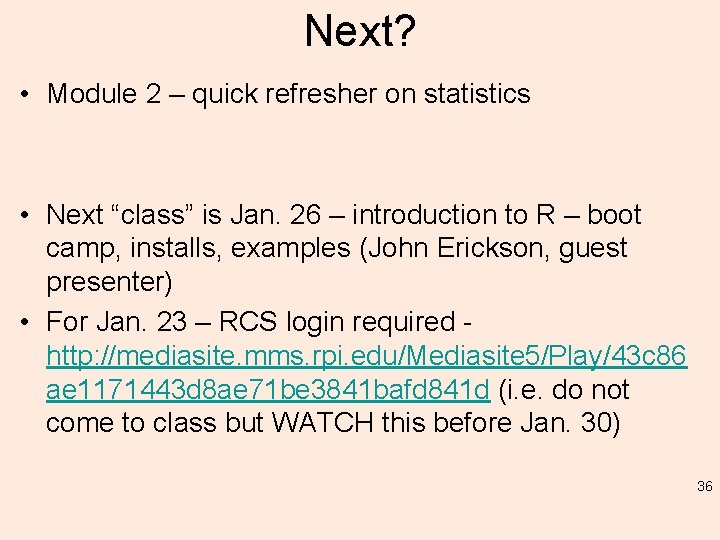 Next?

• Module 2 – quick refresher on statistics

• Next “class” is Jan. 26 – introduction to R – boot camp, installs, examples (John Erickson, guest presenter)

• For Jan. 23 – RCS login required - http://mediasite.mms.rpi.edu/Mediasite5/Play/43c86ae1171443d8ae71be3841bafd841d (i.e. do not come to class but WATCH this before Jan. 30)

36